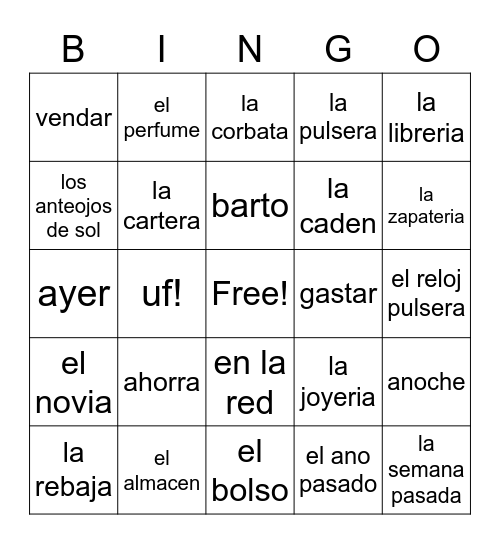 | B | I | N | G | O |
|---|---|---|---|---|
| vendar | el perfume | la corbata | la pulsera | la libreria |
| los anteojos de sol | la cartera | barto | la caden | la zapateria |
| ayer | uf! | Free! | gastar | el reloj pulsera |
| el novia | ahorra | en la red | la joyeria | anoche |
| la rebaja | el almacen | el bolso | el ano pasado | la semana pasada |